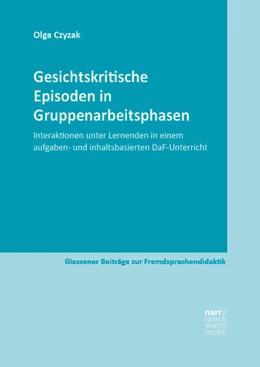 Olga Czyzak

Gesichtskritische Episoden in Gruppenarbeitsphasen

Interaktionen unter Lernenden in einem aufgaben- und inhaltsbasierten DaF-Unterricht

Giessener Beiträge zur Fremdsprachendidaktik

narr francke attempto